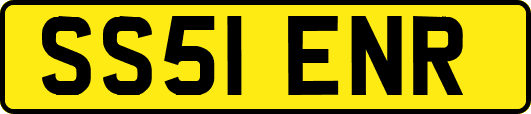 SS51 ENR